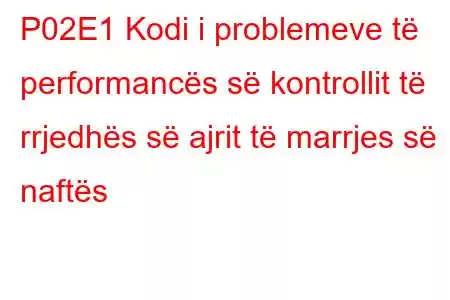 P02E1 Kodi i problemeve të performancës së kontrollit të rrjedhës së ajrit të marrjes së naftës